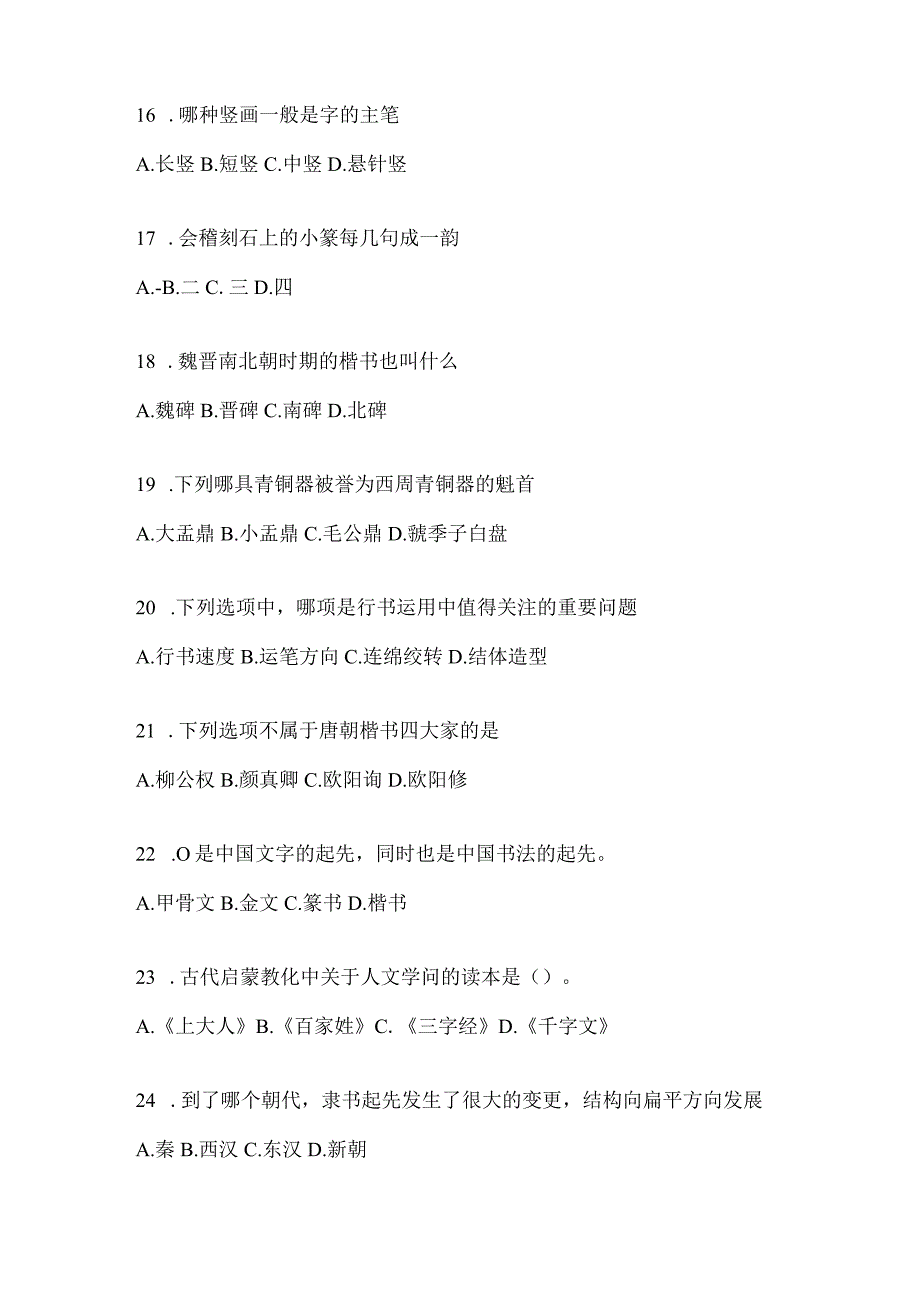 16 . 哪种竖画一般是字的主笔

A.长竖 B.短竖 C.中竖 D.悬针竖

17 . 会稽刻石上的小篆每几句成一韵

A.-B.二 C. 三 D.四

18 . 魏晋南北朝时期的楷书也叫什么

A.魏碑 B.晋碑 C.南碑 D.北碑

19 .下列哪具青铜器被誉为西周青铜器的魁首

A.大盂鼎 B.小盂鼎 C.毛公鼎 D.虢季子白盘

20 .下列选项中，哪项是行书运用中值得关注的重要问题

A.行书速度 B.运笔方向 C.连绵绞转 D.结体造型

21 . 下列选项不属于唐朝楷书四大家的是

A.柳公权 B.颜真卿 C.欧阳询 D.欧阳修

22 .O 是中国文字的起先，同时也是中国书法的起先。

A.甲骨文 B.金文 C.篆书 D.楷书

23 . 古代启蒙教化中关于人文学问的读本是（）。

A.《上大人》B.《百家姓》C. 《三字经》D.《千字文》

24 . 到了哪个朝代，隶书起先发生了很大的变更，结构向扁平方向发展

A.秦 B.西汉 C.东汉 D.新朝